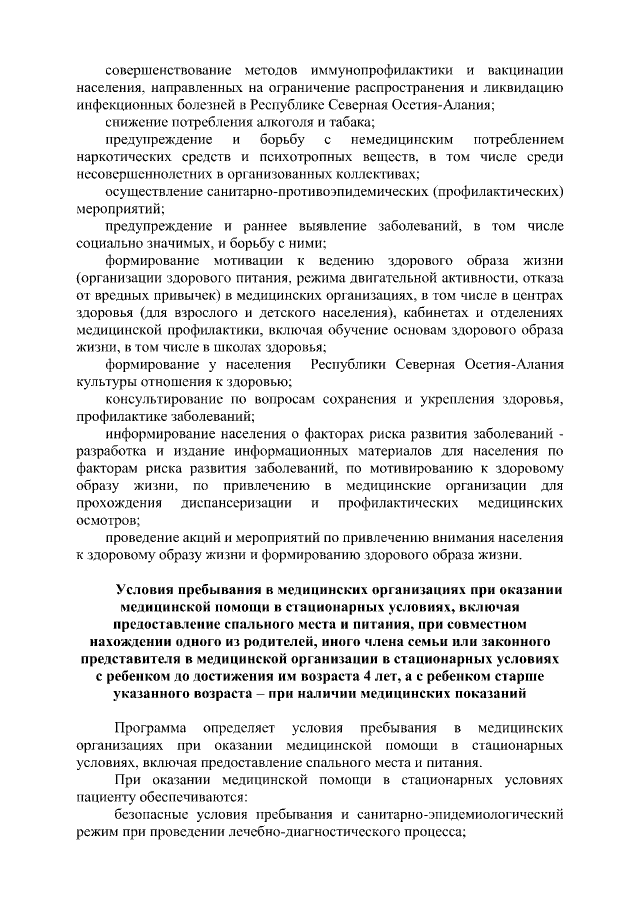 совершенствование методов иммунопрофилактики и вакцинации населения, направленных на ограничение распространения и ликвидацию инфекционных болезней в Республике Северная Осетия-Алания;

снижение потребления алкоголя и табака;

предупреждение и борьбу с немедицинским потреблением наркотических средств и психотропных веществ, в том числе среди несовершеннолетних в организованных коллективах;

осуществление санитарно-противоэпидемических (профилактических) мероприятий;

предупреждение и раннее выявление заболеваний, в том числе социально значимых, и борьбу с ними;

формирование мотивации к ведению здорового образа жизни (организации здорового питания, режима двигательной активности, отказа от вредных привычек) в медицинских организациях, в том числе в центрах здоровья (для взрослого и детского населения), кабинетах и отделениях медицинской профилактики, включая обучение основам здорового образа жизни, в том числе в школах здоровья;

формирование у населения Республики Северная Осетия-Алания культуры отношения к здоровью;

консультирование по вопросам сохранения и укрепления здоровья, профилактике заболеваний;

информирование населения о факторах риска развития заболеваний - разработка и издание информационных материалов для населения по факторам риска развития заболеваний, по мотивированию к здоровому образу жизни, по привлечению в медицинские организации для прохождения диспансеризации и профилактических медицинских осмотров;

проведение акций и мероприятий по привлечению внимания населения к здоровому образу жизни и формированию здорового образа жизни.

Условия пребывания в медицинских организациях при оказании медицинской помощи в стационарных условиях, включая предоставление спального места и питания, при совместном нахождении одного из родителей, иного члена семьи или законного представителя в медицинской организации в стационарных условиях с ребенком до достижения им возраста 4 лет, а с ребенком старше указанного возраста – при наличии медицинских показаний

Программа определяет условия пребывания в медицинских организациях при оказании медицинской помощи в стационарных условиях, включая предоставление спального места и питания.

При оказании медицинской помощи в стационарных условиях пациенту обеспечиваются:

безопасные условия пребывания и санитарно-эпидемиологический режим при проведении лечебно-диагностического процесса;